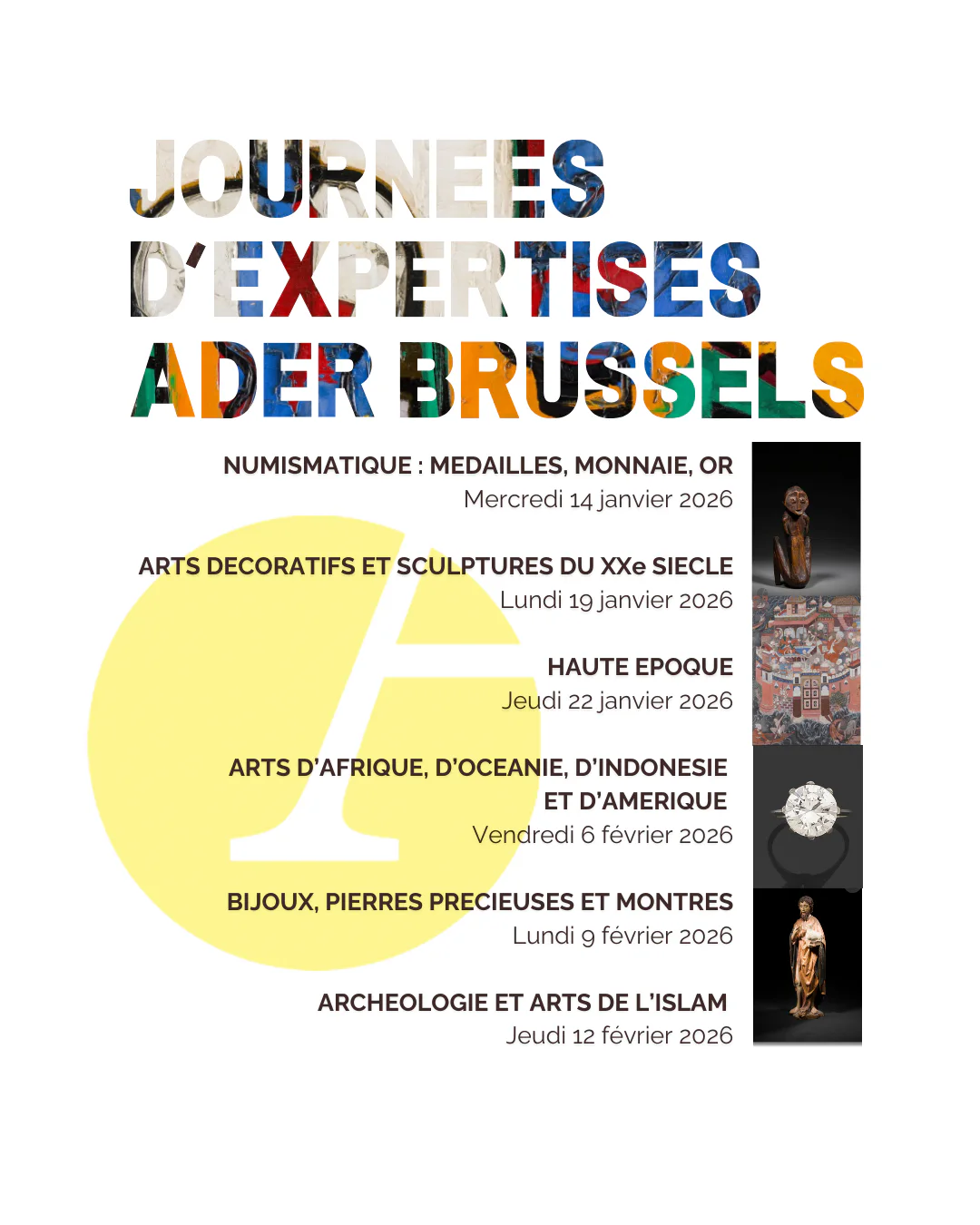 JOURNEES
D'EXPERTISES
ADER BRUSSELS

NUMISMATIQUE : MEDAILLES, MONNAIE, OR
Mercredi 14 janvier 2026

ARTS DECORATIFS ET SCULPTURES DU XXe SIECLE
Lundi 19 janvier 2026

HAUTE EPOQUE
Jeudi 22 janvier 2026

ARTS D'AFRIQUE, D'OCEANIE, D'INDONESIE
ET D'AMERIQUE
Vendredi 6 février 2026

BIJOUX, PIERRES PRECIEUSES ET MONTRES
Lundi 9 février 2026

ARCHEOLOGIE ET ARTS DE L'ISLAM
Jeudi 12 février 2026